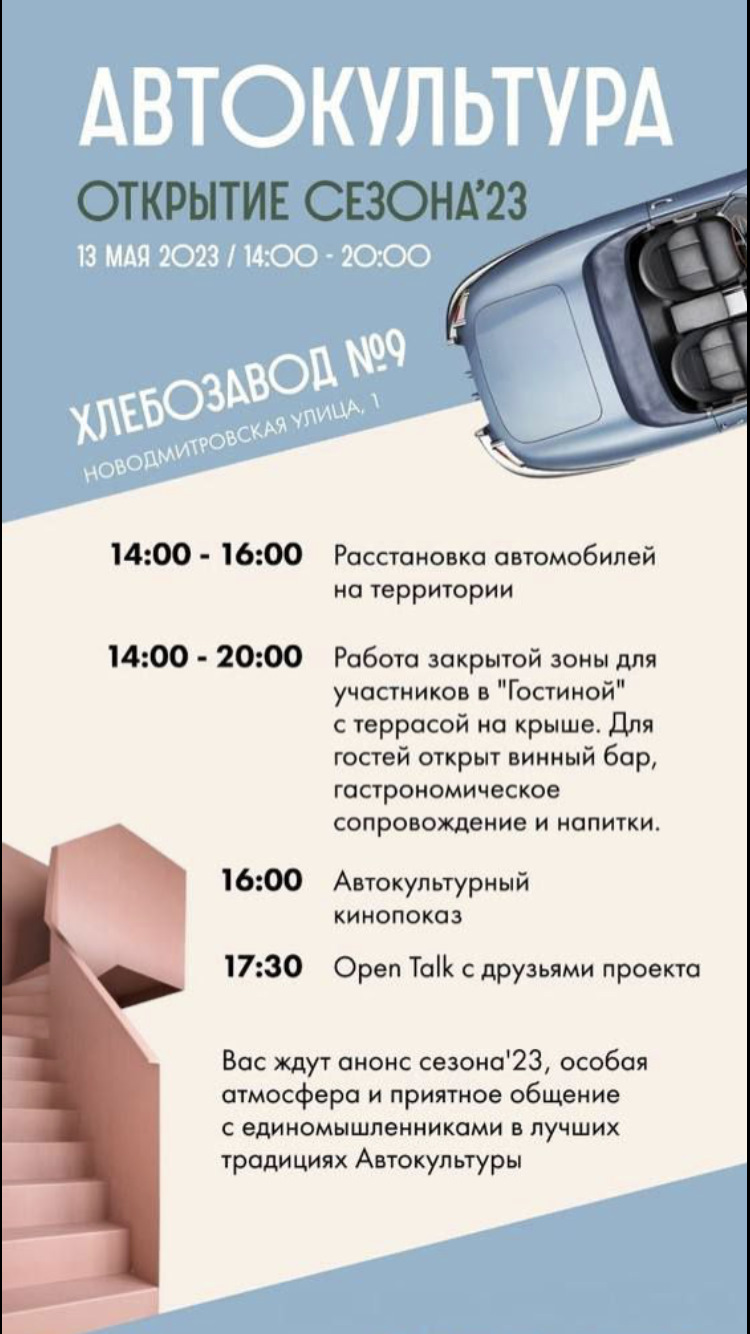 АВТОКУЛЬТУРА
ОТКРЫТИЕ СЕЗОНА'23
13 МАЯ 2023 / 14:00 - 20:00

ХЛЕБОЗАВОД №9
НОВОДМИТРОВСКАЯ УЛИЦА, 1

14:00 - 16:00 Расстановка автомобилей на территории

14:00 - 20:00 Работа закрытой зоны для участников в "Гостиной" с террасой на крыше. Для гостей открыт винный бар, гастрономическое сопровождение и напитки.

16:00 Автокультурный кинопоказ

17:30 Open Talk с друзьями проекта

Вас ждут анонс сезона'23, особая атмосфера и приятное общение с единомышленниками в лучших традициях Автокультуры